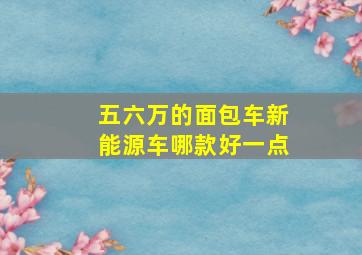 五六万的面包车新能源车哪款好一点